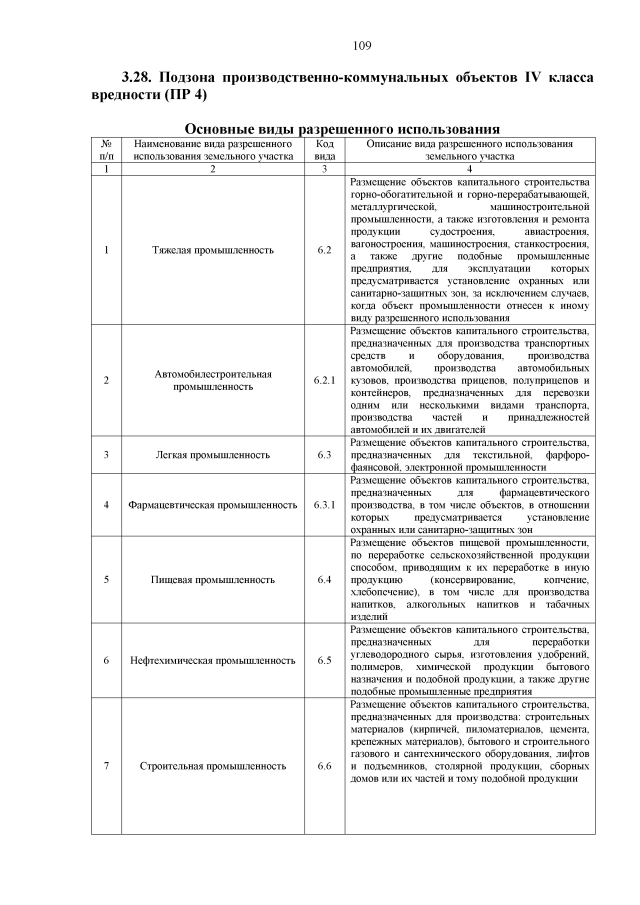 109

3.28. Подзона производственно-коммунальных объектов IV класса вредности (ПР 4)

Основные виды разрешенного использования

| № п/п | Наименование вида разрешенного использования земельного участка | Код вида | Описание вида разрешенного использования земельного участка |
|---|---|---|---|
| 1 | 2 | 3 | 4 |
| 1 | Тяжелая промышленность | 6.2 | Размещение объектов капитального строительства горно-обогатительной и горно-перерабатывающей, металлургической, машиностроительной промышленности, а также изготовления и ремонта продукции судостроения, авиастроения, вагоностроения, машиностроения, станкостроения, а также другие подобные промышленные предприятия, для эксплуатации которых предусматривается установление охранных или санитарно-защитных зон, за исключением случаев, когда объект промышленности отнесен к иному виду разрешенного использования |
| 2 | Автомобилестроительная промышленность | 6.2.1 | Размещение объектов капитального строительства, предназначенных для производства транспортных средств и оборудования, производства автомобилей, производства автомобильных кузовов, производства прицепов, полуприцепов и контейнеров, предназначенных для перевозки одним или несколькими видами транспорта, производства частей и принадлежностей автомобилей и их двигателей |
| 3 | Легкая промышленность | 6.3 | Размещение объектов капитального строительства, предназначенных для текстильной, фарфоро-фаянсовой, электронной промышленности |
| 4 | Фармацевтическая промышленность | 6.3.1 | Размещение объектов капитального строительства, предназначенных для фармацевтического производства, в том числе объектов, в отношении которых предусматривается установление охранных или санитарно-защитных зон |
| 5 | Пищевая промышленность | 6.4 | Размещение объектов пищевой промышленности, по переработке сельскохозяйственной продукции способом, приводящим к их переработке в иную продукцию (консервирование, копчение, хлебопечение), в том числе для производства напитков, алкогольных напитков и табачных изделий |
| 6 | Нефтехимическая промышленность | 6.5 | Размещение объектов капитального строительства, предназначенных для переработки углеводородного сырья, изготовления удобрений, полимеров, химической продукции бытового назначения и подобной продукции, а также другие подобные промышленные предприятия |
| 7 | Строительная промышленность | 6.6 | Размещение объектов капитального строительства, предназначенных для производства: строительных материалов (кирпичей, пиломатериалов, цемента, крепежных материалов), бытового и строительного газового и сантехнического оборудования, лифтов и подъемников, столярной продукции, сборных домов или их частей и тому подобной продукции |